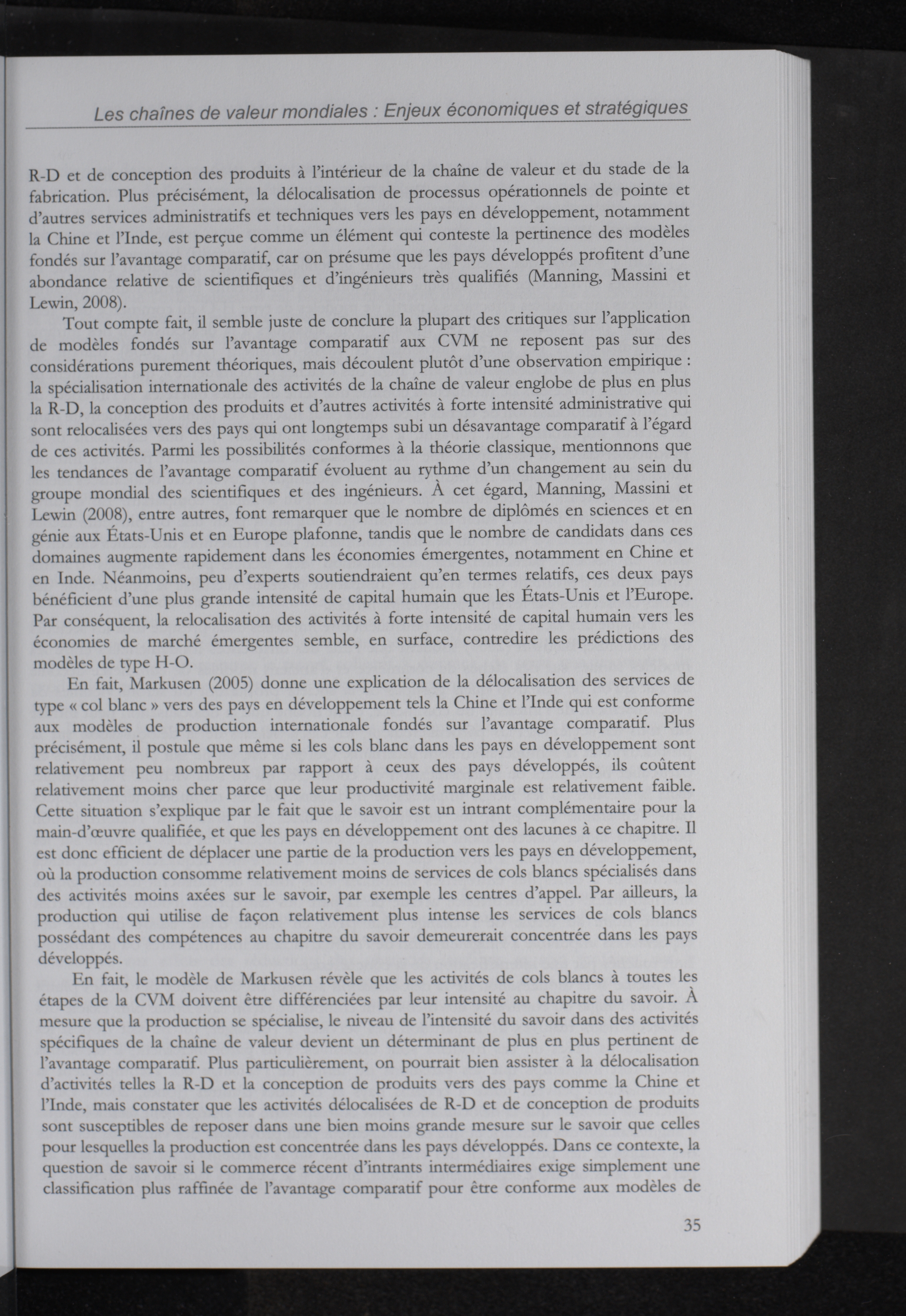 Les chaînes de valeur mondiales : Enjeux économiques et stratégiques

R-D et de conception des produits à l'intérieur de la chaîne de valeur et du stade de la fabrication. Plus précisément, la délocalisation de processus opérationnels de pointe et d'autres services administratifs et techniques vers les pays en développement, notamment la Chine et l'Inde, est perçue comme un élément qui conteste la pertinence des modèles fondés sur l'avantage comparatif, car on présume que les pays développés profitent d'une abondance relative de scientifiques et d'ingénieurs très qualifiés (Manning, Massini et Lewin, 2008).

Tout compte fait, il semble juste de conclure la plupart des critiques sur l'application de modèles fondés sur l'avantage comparatif aux CVM ne reposent pas sur des considérations purement théoriques, mais découlent plutôt d'une observation empirique : la spécialisation internationale des activités de la chaîne de valeur englobe de plus en plus la R-D, la conception des produits et d'autres activités à forte intensité administrative qui sont relocalisées vers des pays qui ont longtemps subi un désavantage comparatif à l'égard de ces activités. Parmi les possibilités conformes à la théorie classique, mentionnons que les tendances de l'avantage comparatif évoluent au rythme d'un changement au sein du groupe mondial des scientifiques et des ingénieurs. À cet égard, Manning, Massini et Lewin (2008), entre autres, font remarquer que le nombre de diplômés en sciences et en génie aux États-Unis et en Europe plafonne, tandis que le nombre de candidats dans ces domaines augmente rapidement dans les économies émergentes, notamment en Chine et en Inde. Néanmoins, peu d'experts soutiendraient qu'en termes relatifs, ces deux pays bénéficient d'une plus grande intensité de capital humain que les États-Unis et l'Europe. Par conséquent, la relocalisation des activités à forte intensité de capital humain vers les économies de marché émergentes semble, en surface, contredire les prédictions des modèles de type H-O.

En fait, Markusen (2005) donne une explication de la délocalisation des services de type « col blanc » vers des pays en développement tels la Chine et l'Inde qui est conforme aux modèles de production internationale fondés sur l'avantage comparatif. Plus précisément, il postule que même si les cols blanc dans les pays en développement sont relativement peu nombreux par rapport à ceux des pays développés, ils coûtent relativement moins cher parce que leur productivité marginale est relativement faible. Cette situation s'explique par le fait que le savoir est un intrant complémentaire pour la main-d'œuvre qualifiée, et que les pays en développement ont des lacunes à ce chapitre. Il est donc efficient de déplacer une partie de la production vers les pays en développement, où la production consomme relativement moins de services de cols blancs spécialisés dans des activités moins axées sur le savoir, par exemple les centres d'appel. Par ailleurs, la production qui utilise de façon relativement plus intense les services de cols blancs possédant des compétences au chapitre du savoir demeurerait concentrée dans les pays développés.

En fait, le modèle de Markusen révèle que les activités de cols blancs à toutes les étapes de la CVM doivent être différenciées par leur intensité au chapitre du savoir. À mesure que la production se spécialise, le niveau de l'intensité du savoir dans des activités spécifiques de la chaîne de valeur devient un déterminant de plus en plus pertinent de l'avantage comparatif. Plus particulièrement, on pourrait bien assister à la délocalisation d'activités telles la R-D et la conception de produits vers des pays comme la Chine et l'Inde, mais constater que les activités délocalisées de R-D et de conception de produits sont susceptibles de reposer dans une bien moins grande mesure sur le savoir que celles pour lesquelles la production est concentrée dans les pays développés. Dans ce contexte, la question de savoir si le commerce récent d'intrants intermédiaires exige simplement une classification plus raffinée de l'avantage comparatif pour être conforme aux modèles de

35